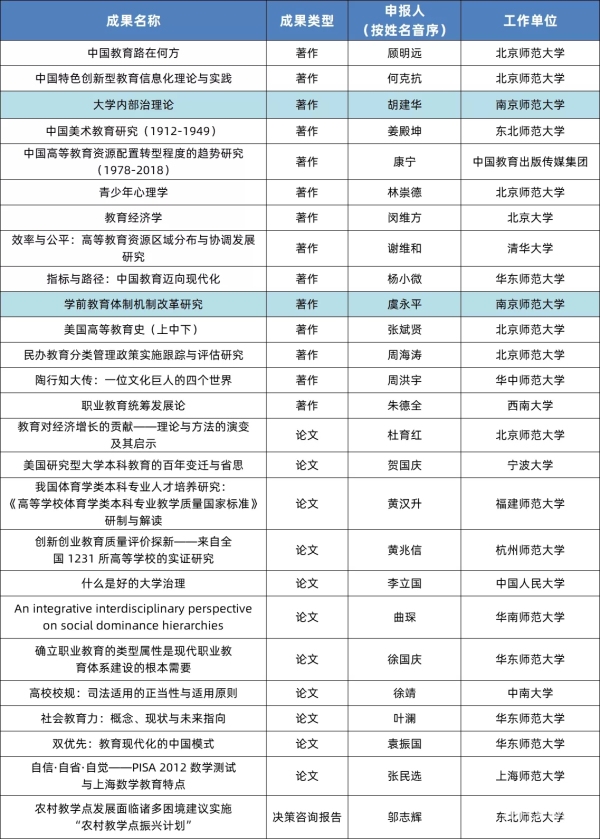 | 成果名称 | 成果类型 | 申报人（按姓名音序） | 工作单位 |
|---|---|---|---|
| 中国教育路在何方 | 著作 | 顾明远 | 北京师范大学 |
| 中国特色创新型教育信息化理论与实践 | 著作 | 何克抗 | 北京师范大学 |
| 大学内部治理论 | 著作 | 胡建华 | 南京师范大学 |
| 中国美术教育研究（1912-1949） | 著作 | 姜殿坤 | 东北师范大学 |
| 中国高等教育资源配置转型程度的趋势研究（1978-2018） | 著作 | 康宁 | 中国教育出版传媒集团 |
| 青少年心理学 | 著作 | 林崇德 | 北京师范大学 |
| 教育经济学 | 著作 | 闵维方 | 北京大学 |
| 效率与公平：高等教育资源区域分布与协调发展研究 | 著作 | 谢维和 | 清华大学 |
| 指标与路径：中国教育迈向现代化 | 著作 | 杨小微 | 华东师范大学 |
| 学前教育体制机制改革研究 | 著作 | 虞永平 | 南京师范大学 |
| 美国高等教育史（上中下） | 著作 | 张斌贤 | 北京师范大学 |
| 民办教育分类管理政策实施跟踪与评估研究 | 著作 | 周海涛 | 北京师范大学 |
| 陶行知大传：一位文化巨人的四个世界 | 著作 | 周洪宇 | 华中师范大学 |
| 职业教育统筹发展论 | 著作 | 朱德全 | 西南大学 |
| 教育对经济增长的贡献——理论与方法的演变及其启示 | 论文 | 杜育红 | 北京师范大学 |
| 美国研究型大学本科教育的百年变迁与省思 | 论文 | 贺国庆 | 宁波大学 |
| 我国体育学类本科专业人才培养研究：《高等学校体育学类本科专业教学质量国家标准》研制与解读 | 论文 | 黄汉升 | 福建师范大学 |
| 创新创业教育质量评价探新——来自全国 1231 所高等学校的实证研究 | 论文 | 黄兆信 | 杭州师范大学 |
| 什么是好的大学治理 | 论文 | 李立国 | 中国人民大学 |
| An integrative interdisciplinary perspective on social dominance hierarchies | 论文 | 曲琛 | 华南师范大学 |
| 确立职业教育的类型属性是现代职业教育体系建设的根本需要 | 论文 | 徐国庆 | 华东师范大学 |
| 高校校规：司法适用的正当性与适用原则 | 论文 | 徐靖 | 中南大学 |
| 社会教育力：概念、现状与未来指向 | 论文 | 叶澜 | 华东师范大学 |
| 双优先：教育现代化的中国模式 | 论文 | 袁振国 | 华东师范大学 |
| 自信·自省·自觉——PISA 2012 数学测试与上海数学教育特点 | 论文 | 张民选 | 上海师范大学 |
| 农村教学点发展面临诸多困境建议实施“农村教学点振兴计划” | 决策咨询报告 | 邬志辉 | 东北师范大学 |